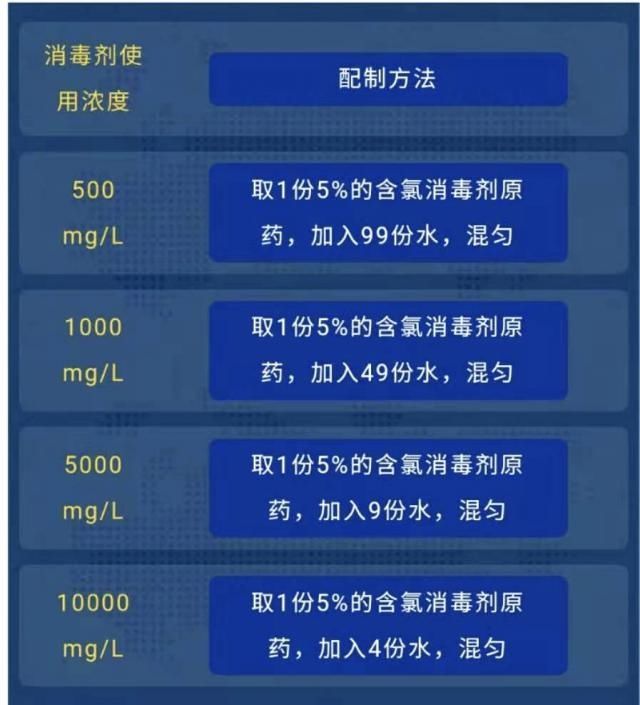 | 消毒剂使用浓度 | 配制方法 |
|---|---|
| 500 mg/L | 取1份5%的含氯消毒剂原药，加入99份水，混匀 |
| 1000 mg/L | 取1份5%的含氯消毒剂原药，加入49份水，混匀 |
| 5000 mg/L | 取1份5%的含氯消毒剂原药，加入9份水，混匀 |
| 10000 mg/L | 取1份5%的含氯消毒剂原药，加入4份水，混匀 |